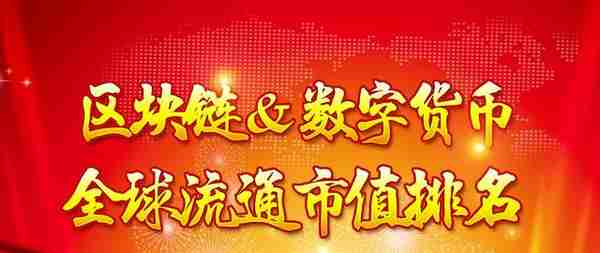 区块链&数字货币
全球流通市值排名